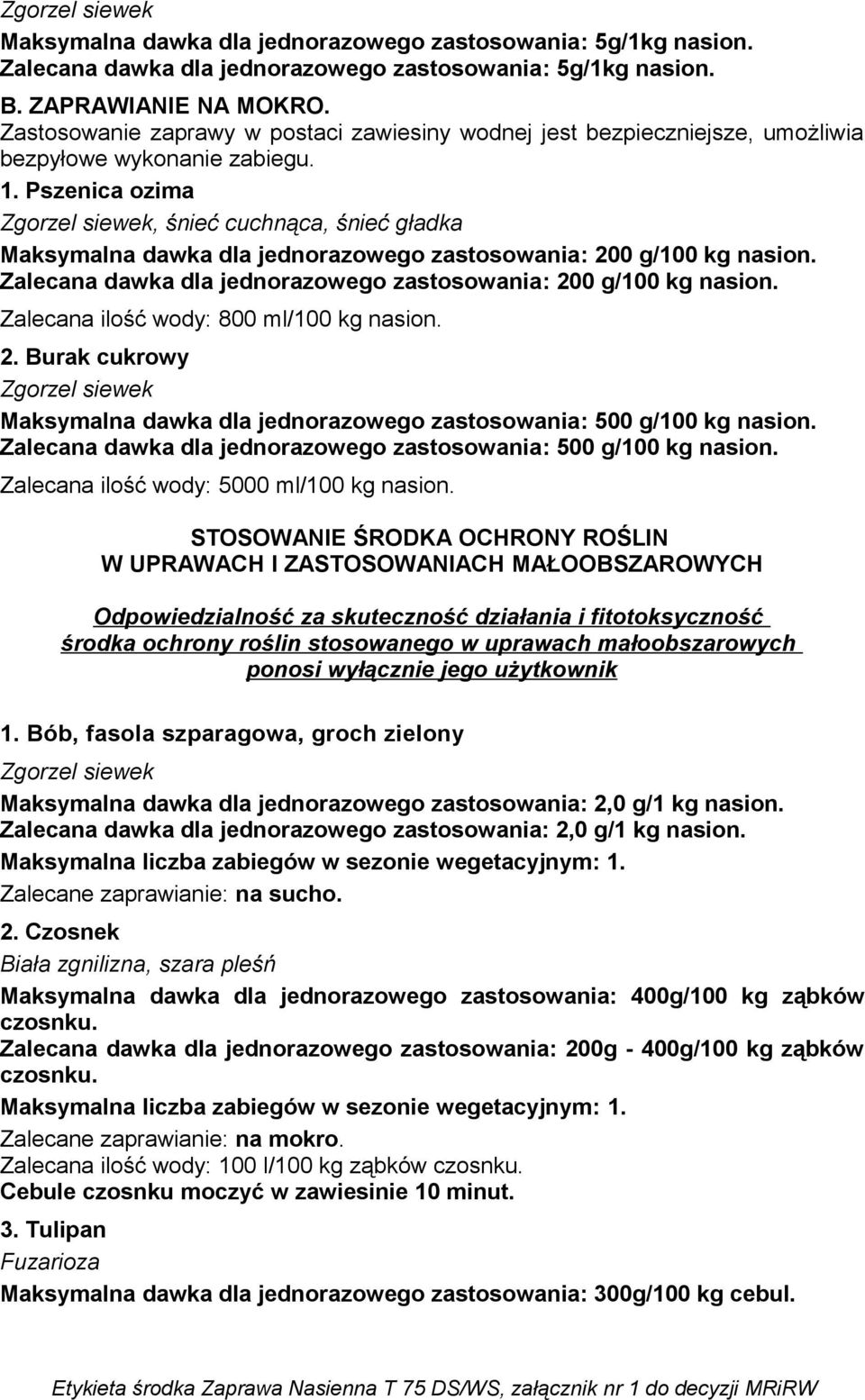 Zgorzel siewek
Maksymalna dawka dla jednorazowego zastosowania: 5g/1kg nasion.
Zalecana dawka dla jednorazowego zastosowania: 5g/1kg nasion.

B. ZAPRAWIANIE NA MOKRO.
Zastosowanie zaprawy w postaci zawiesiny wodnej jest bezpieczniejsze, umożliwia bezpyłowe wykonanie zabiegu.

1. Pszenica ozima
Zgorzel siewek, śnieć cuchnąca, śnieć gładka
Maksymalna dawka dla jednorazowego zastosowania: 200 g/100 kg nasion.
Zalecana dawka dla jednorazowego zastosowania: 200 g/100 kg nasion.
Zalecana ilość wody: 800 ml/100 kg nasion.

2. Burak cukrowy
Zgorzel siewek
Maksymalna dawka dla jednorazowego zastosowania: 500 g/100 kg nasion.
Zalecana dawka dla jednorazowego zastosowania: 500 g/100 kg nasion.
Zalecana ilość wody: 5000 ml/100 kg nasion.

STOSOWANIE ŚRODKA OCHRONY ROŚLIN
W UPRAWACH I ZASTOSOWANIACH MAŁOOBSZAROWYCH

Odpowiedzialność za skuteczność działania i fitotoksyczność środka ochrony roślin stosowanego w uprawach małoobszarowych ponosi wyłącznie jego użytkownik

1. Bób, fasola szparagowa, groch zielony
Zgorzel siewek
Maksymalna dawka dla jednorazowego zastosowania: 2,0 g/1 kg nasion.
Zalecana dawka dla jednorazowego zastosowania: 2,0 g/1 kg nasion.
Maksymalna liczba zabiegów w sezonie wegetacyjnym: 1.
Zalecane zaprawianie: na sucho.

2. Czosnek
Biała zgnilizna, szara pleśń
Maksymalna dawka dla jednorazowego zastosowania: 400g/100 kg ząbków czosnku.
Zalecana dawka dla jednorazowego zastosowania: 200g - 400g/100 kg ząbków czosnku.
Maksymalna liczba zabiegów w sezonie wegetacyjnym: 1.
Zalecane zaprawianie: na mokro.
Zalecana ilość wody: 100 l/100 kg ząbków czosnku.
Cebule czosnku moczyć w zawiesinie 10 minut.

3. Tulipan
Fuzarioza
Maksymalna dawka dla jednorazowego zastosowania: 300g/100 kg cebul.

Etykieta środka Zaprawa Nasienna T 75 DS/WS, załącznik nr 1 do decyzji MRiRW